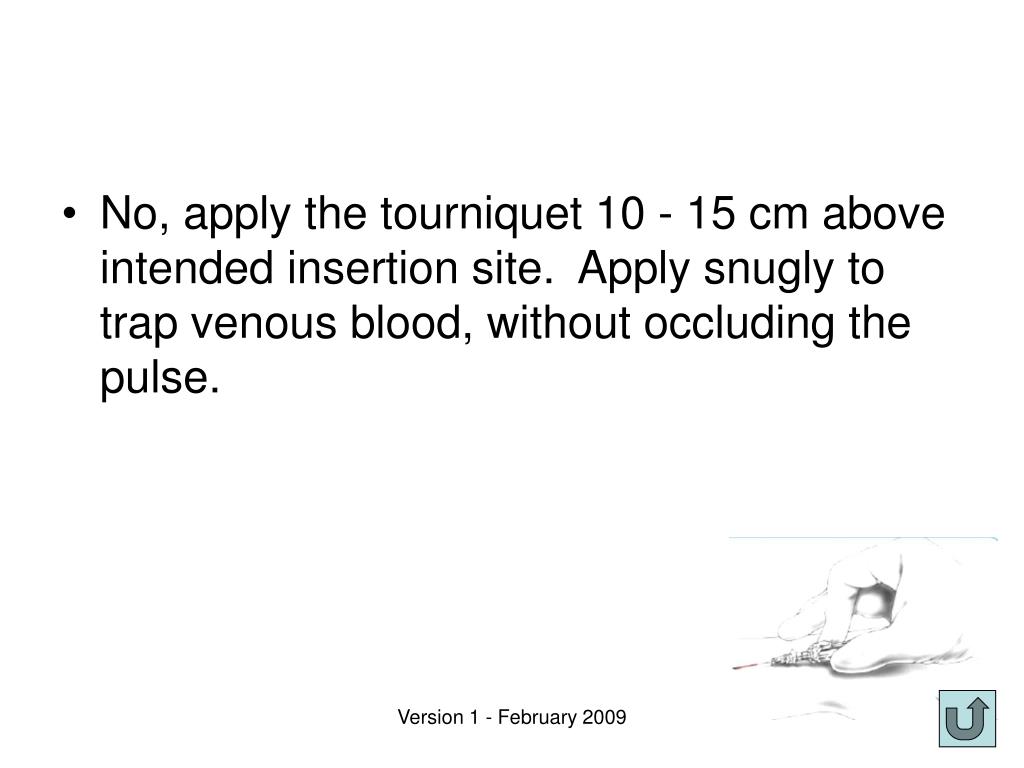 • No, apply the tourniquet 10 - 15 cm above intended insertion site.  Apply snugly to trap venous blood, without occluding the pulse.

Version 1 - February 2009